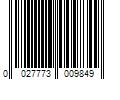 0 027773 009849